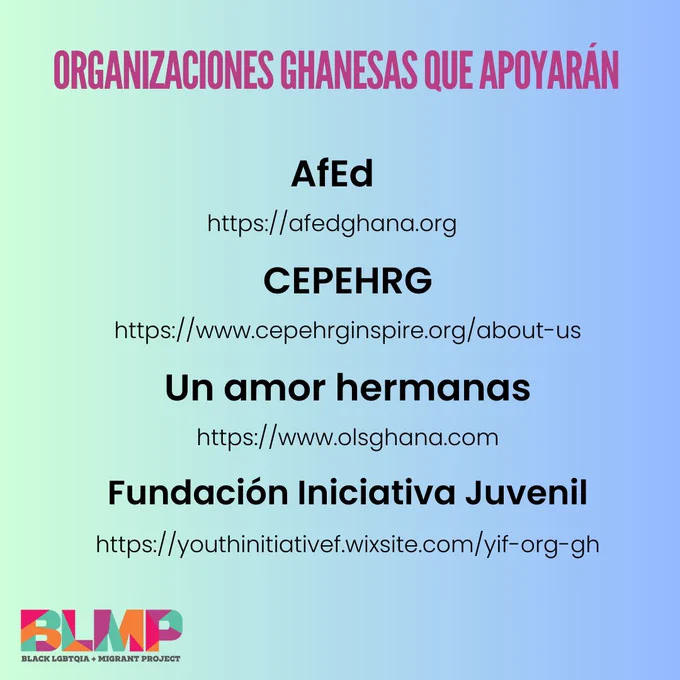 ORGANIZACIONES GHANESAS QUE APOYARÁN

AfEd

https://afedghana.org

CEPEHRG

https://www.cepehrginspire.org/about-us

Un amor hermanas

https://www.olsghana.com

Fundación Iniciativa Juvenil

https://youthinitiativef.wixsite.com/yif-org-gh

BLMP
BLACK LGBTQIA + MIGRANT PROJECT